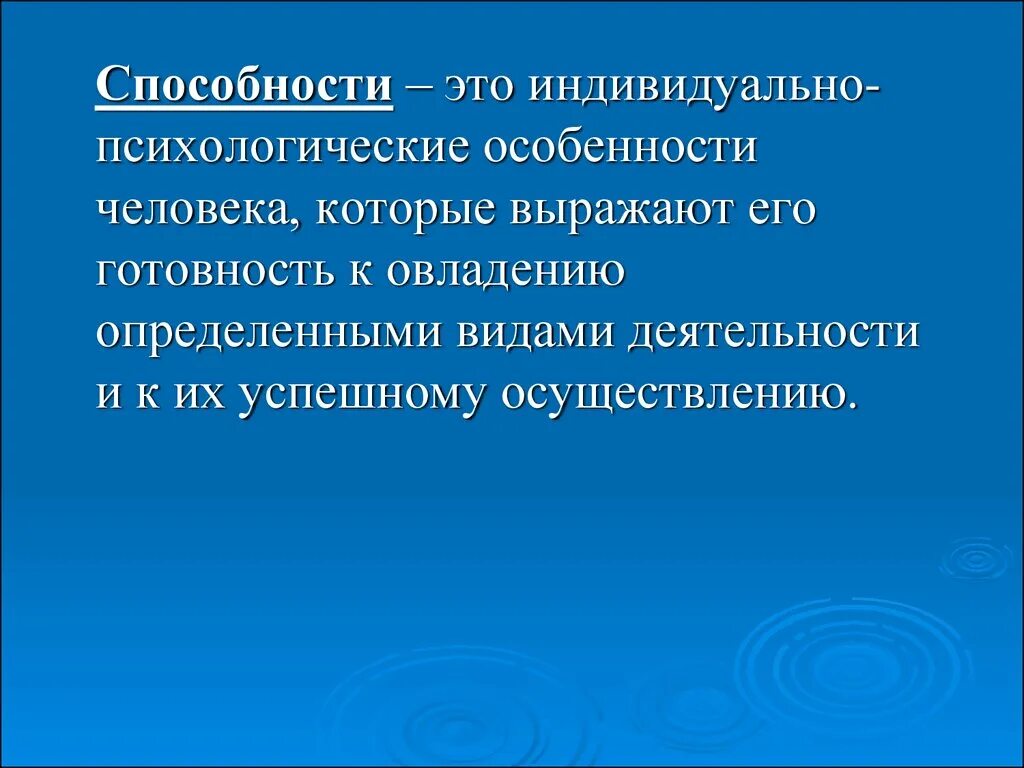 Способности – это индивидуально-психологические особенности человека, которые выражают его готовность к овладению определенными видами деятельности и к их успешному осуществлению.